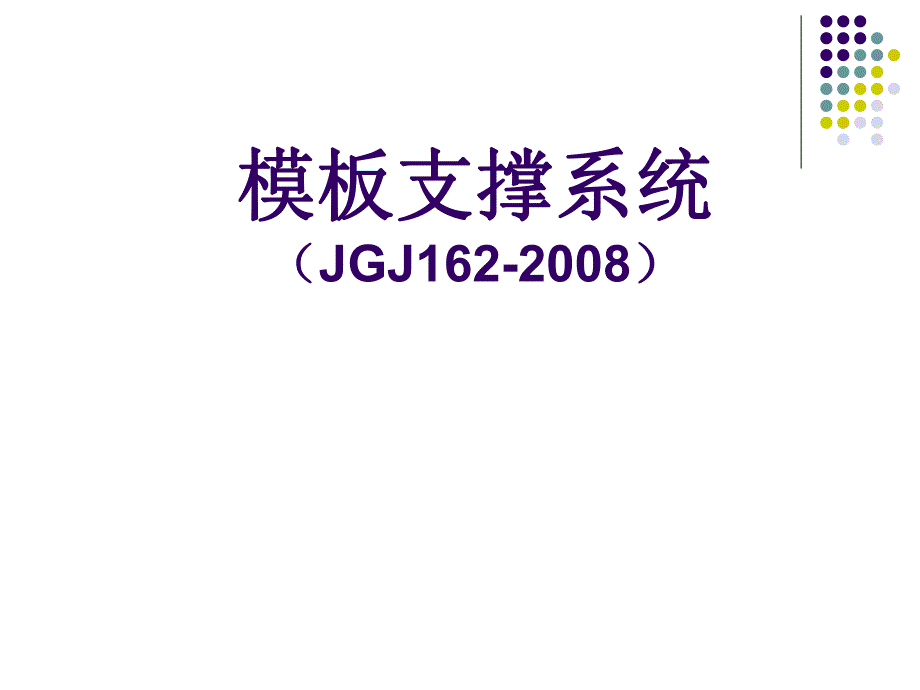 模板支撑系统
（JGJ162-2008）